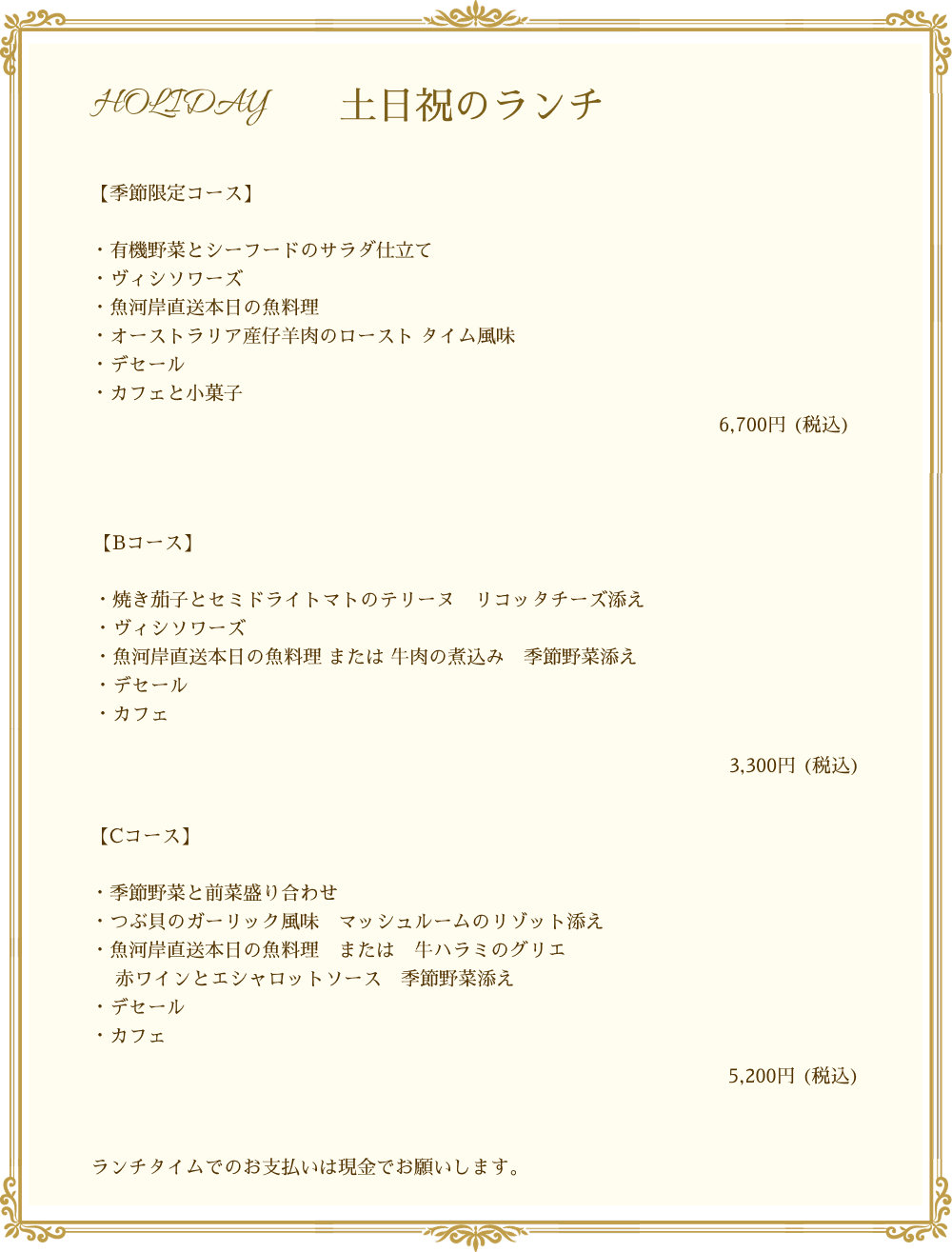 HOLIDAY　土日祝のランチ

【季節限定コース】

・有機野菜とシーフードのサラダ仕立て
・ヴィシソワーズ
・魚河岸直送本日の魚料理
・オーストラリア産仔羊肉のロースト タイム風味
・デセール
・カフェと小菓子

6,700円（税込）

【Bコース】

・焼き茄子とセミドライトマトのテリーヌ　リコッタチーズ添え
・ヴィシソワーズ
・魚河岸直送本日の魚料理 または 牛肉の煮込み　季節野菜添え
・デセール
・カフェ

3,300円（税込）

【Cコース】

・季節野菜と前菜盛り合わせ
・つぶ貝のガーリック風味　マッシュルームのリゾット添え
・魚河岸直送本日の魚料理　または　牛ハラミのグリエ
　赤ワインとエシャロットソース　季節野菜添え
・デセール
・カフェ

5,200円（税込）

ランチタイムでのお支払いは現金でお願いします。